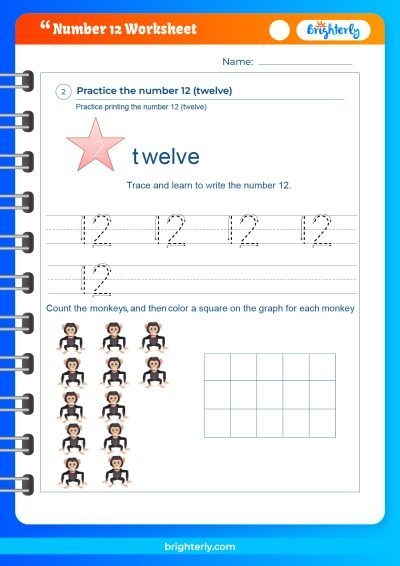 “ Number 12 Worksheet

Brighterly

Name: ___________

2 Practice the number 12 (twelve)

Practice printing the number 12 (twelve)

12

twelve

Trace and learn to write the number 12.

12 12 12 12

12

Count the monkeys, and then color a square on the graph for each monkey

brighterly.com